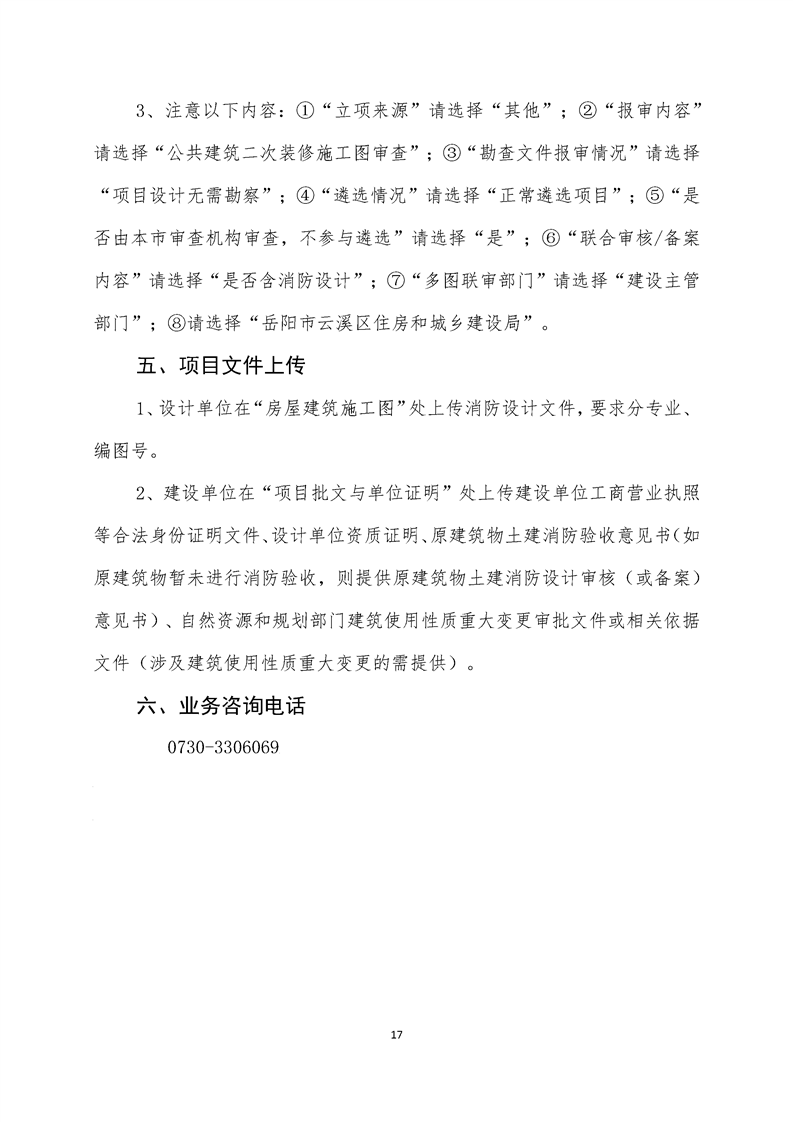 3、注意以下内容：①“立项来源”请选择“其他”；②“报审内容”请选择“公共建筑二次装修施工图审查”；③“勘查文件报审情况”请选择“项目设计无需勘察”；④“遴选情况”请选择“正常遴选项目”；⑤“是否由本市审查机构审查，不参与遴选”请选择“是”；⑥“联合审核/备案内容”请选择“是否含消防设计”；⑦“多图联审部门”请选择“建设主管部门”；⑧请选择“岳阳市云溪区住房和城乡建设局”。

五、项目文件上传

1、设计单位在“房屋建筑施工图”处上传消防设计文件，要求分专业、编图号。

2、建设单位在“项目批文与单位证明”处上传建设单位工商营业执照等合法身份证明文件、设计单位资质证明、原建筑物土建消防验收意见书（如原建筑物暂未进行消防验收，则提供原建筑物土建消防设计审核（或备案）意见书）、自然资源和规划部门建筑使用性质重大变更审批文件或相关依据文件（涉及建筑使用性质重大变更的需提供）。

六、业务咨询电话

0730-3306069

17